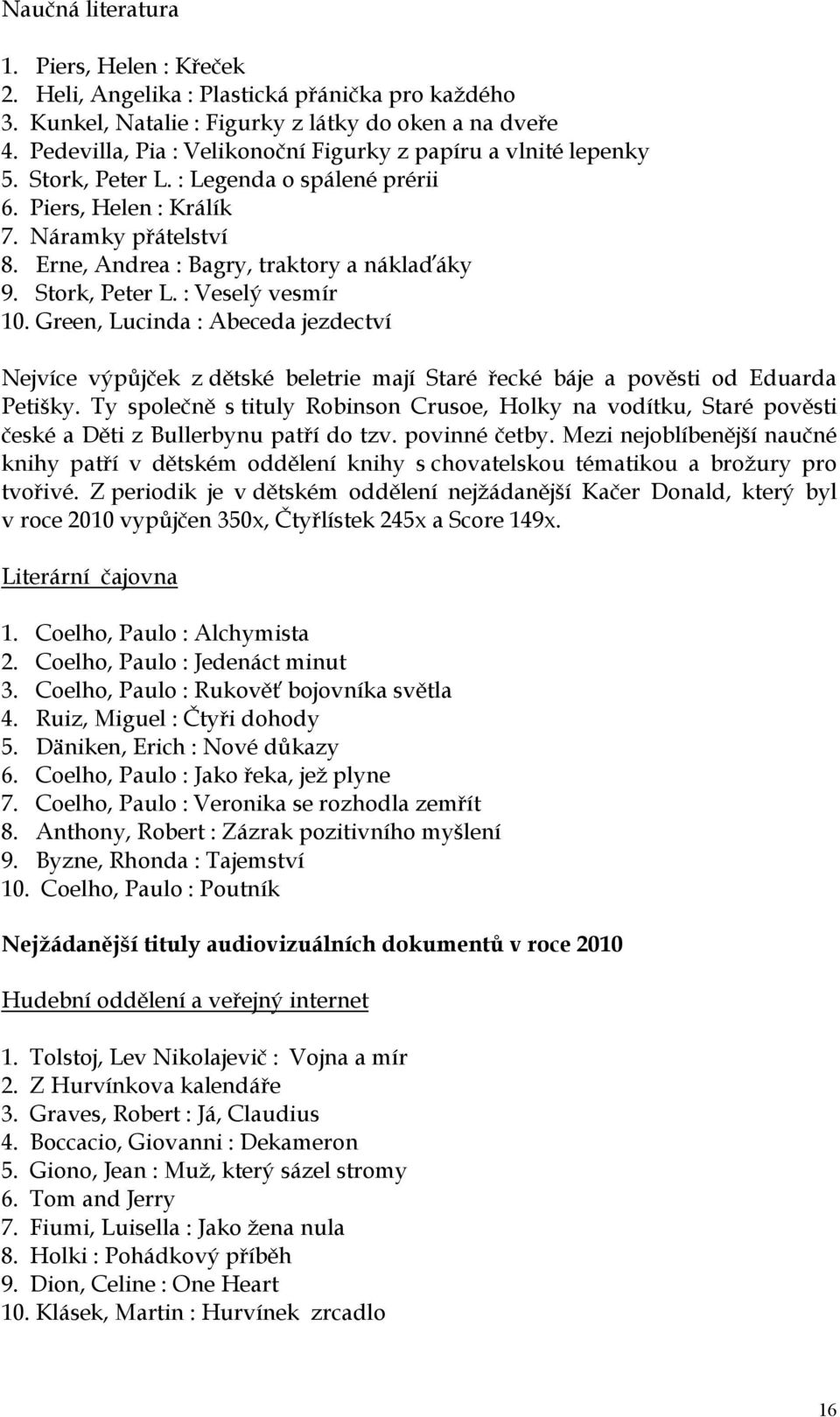 Naučná literatura

1. Piers, Helen : Křeček
2. Heli, Angelika : Plastická přánička pro každého
3. Kunkel, Natalie : Figurky z látky do oken a na dveře
4. Pedevilla, Pia : Velikonoční Figurky z papíru a vlnité lepenky
5. Stork, Peter L. : Legenda o spálené prérii
6. Piers, Helen : Králík
7. Náramky přátelství
8. Erne, Andrea : Bagry, traktory a náklaďáky
9. Stork, Peter L. : Veselý vesmír
10. Green, Lucinda : Abeceda jezdectví

Nejvíce výpůjček z dětské beletrie mají Staré řecké báje a pověsti od Eduarda Petišky. Ty společně s tituly Robinson Crusoe, Holky na vodítku, Staré pověsti české a Děti z Bullerbynu patří do tzv. povinné četby. Mezi nejoblíbenější naučné knihy patří v dětském oddělení knihy s chovatelskou tématikou a brožury pro tvořivé. Z periodik je v dětském oddělení nejžádanější Kačer Donald, který byl v roce 2010 vypůjčen 350x, Čtyřlístek 245x a Score 149x.

Literární čajovna

1. Coelho, Paulo : Alchymista
2. Coelho, Paulo : Jedenáct minut
3. Coelho, Paulo : Rukověť bojovníka světla
4. Ruiz, Miguel : Čtyři dohody
5. Däniken, Erich : Nové důkazy
6. Coelho, Paulo : Jako řeka, jež plyne
7. Coelho, Paulo : Veronika se rozhodla zemřít
8. Anthony, Robert : Zázrak pozitivního myšlení
9. Byzne, Rhonda : Tajemství
10. Coelho, Paulo : Poutník

Nejžádanější tituly audiovizuálních dokumentů v roce 2010

Hudební oddělení a veřejný internet

1. Tolstoj, Lev Nikolajevič : Vojna a mír
2. Z Hurvínkova kalendáře
3. Graves, Robert : Já, Claudius
4. Boccacio, Giovanni : Dekameron
5. Giono, Jean : Muž, který sázel stromy
6. Tom and Jerry
7. Fiumi, Luisella : Jako žena nula
8. Holki : Pohádkový příběh
9. Dion, Celine : One Heart
10. Klásek, Martin : Hurvínek zrcadlo

16